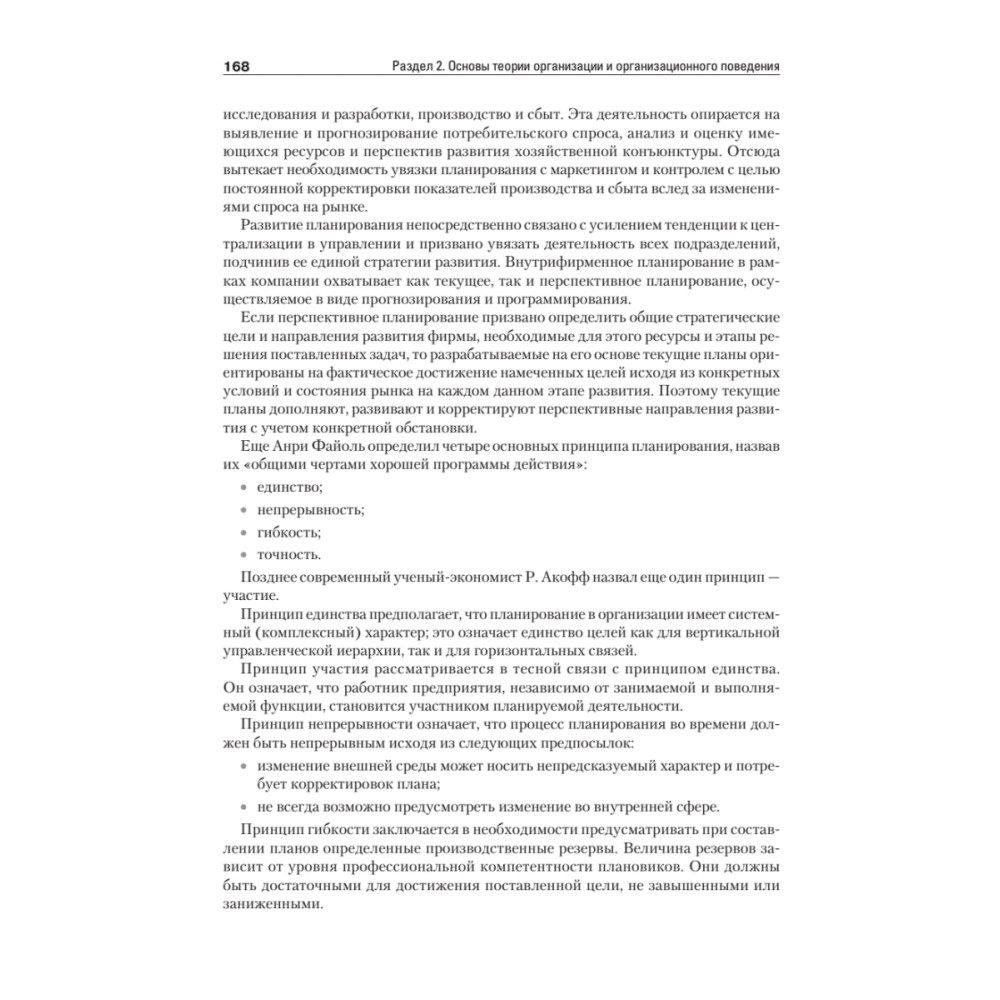 168 Раздел 2. Основы теории организации и организационного поведения

исследования и разработки, производство и сбыт. Эта деятельность опирается на выявление и прогнозирование потребительского спроса, анализ и оценку имеющихся ресурсов и перспектив развития хозяйственной конъюнктуры. Отсюда вытекает необходимость увязки планирования с маркетингом и контролем с целью постоянной корректировки показателей производства и сбыта вслед за изменениями спроса на рынке.

Развитие планирования непосредственно связано с усилением тенденции к централизации в управлении и призвано увязать деятельность всех подразделений, подчинив ее единой стратегии развития. Внутрифирменное планирование в рамках компании охватывает как текущее, так и перспективное планирование, осуществляемое в виде прогнозирования и программирования.

Если перспективное планирование призвано определить общие стратегические цели и направления развития фирмы, необходимые для этого ресурсы и этапы решения поставленных задач, то разрабатываемые на его основе текущие планы ориентированы на фактическое достижение намеченных целей исходя из конкретных условий и состояния рынка на каждом данном этапе развития. Поэтому текущие планы дополняют, развивают и корректируют перспективные направления развития с учетом конкретной обстановки.

Еще Анри Файоль определил четыре основных принципа планирования, назвав их «общими чертами хорошей программы действия»:

• единство;
• непрерывность;
• гибкость;
• точность.

Позднее современный ученый-экономист Р. Акофф назвал еще один принцип — участие.

Принцип единства предполагает, что планирование в организации имеет системный (комплексный) характер; это означает единство целей как для вертикальной управленческой иерархии, так и для горизонтальных связей.

Принцип участия рассматривается в тесной связи с принципом единства. Он означает, что работник предприятия, независимо от занимаемой и выполняемой функции, становится участником планируемой деятельности.

Принцип непрерывности означает, что процесс планирования во времени должен быть непрерывным исходя из следующих предпосылок:

• изменение внешней среды может носить непредсказуемый характер и потребует корректировок плана;
• не всегда возможно предусмотреть изменение во внутренней сфере.

Принцип гибкости заключается в необходимости предусматривать при составлении планов определенные производственные резервы. Величина резервов зависит от уровня профессиональной компетентности плановиков. Они должны быть достаточными для достижения поставленной цели, не завышенными или заниженными.